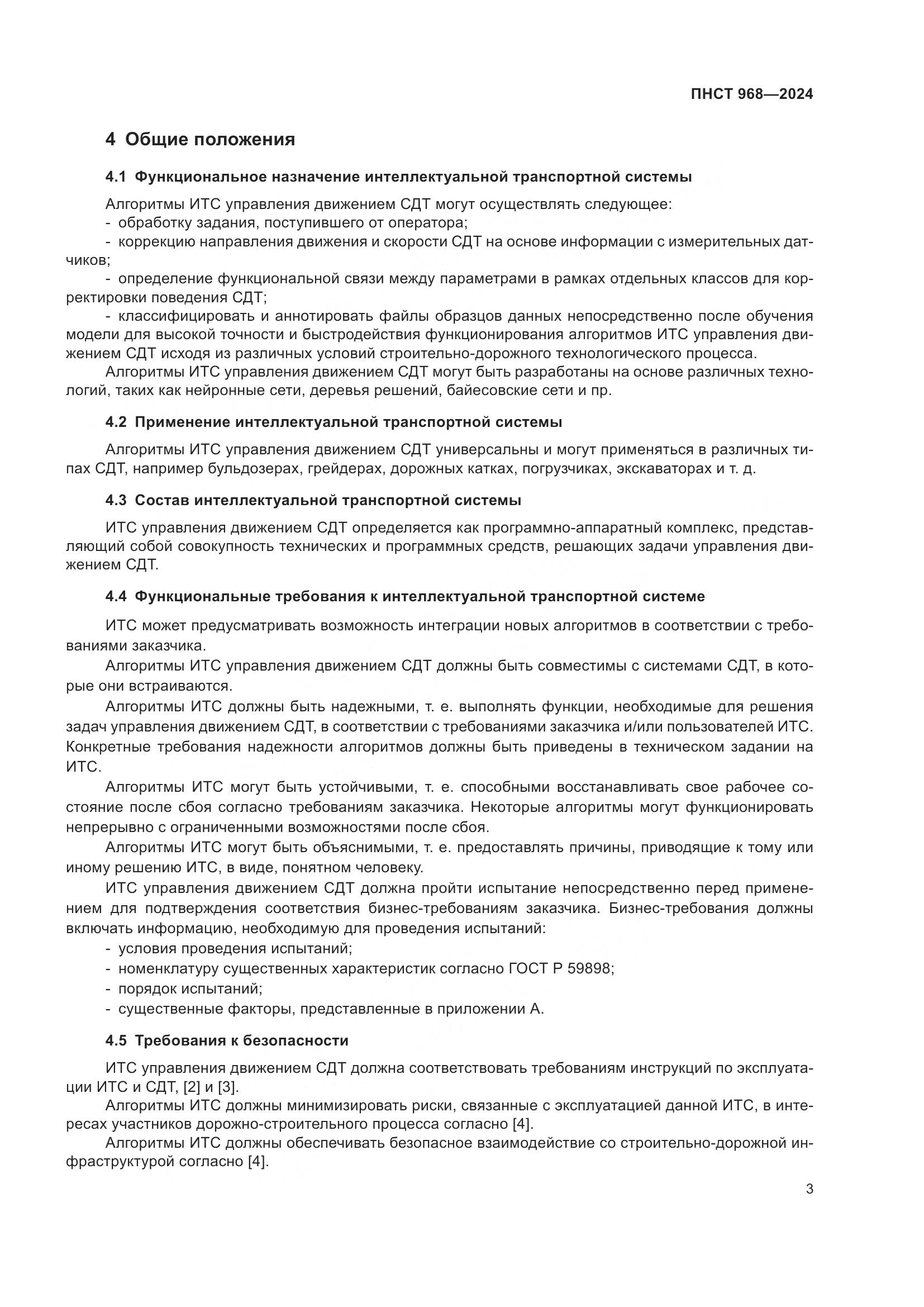 ПНСТ 968—2024

4 Общие положения

4.1 Функциональное назначение интеллектуальной транспортной системы

Алгоритмы ИТС управления движением СДТ могут осуществлять следующее:
- обработку задания, поступившего от оператора;
- коррекцию направления движения и скорости СДТ на основе информации с измерительных датчиков;
- определение функциональной связи между параметрами в рамках отдельных классов для корректировки поведения СДТ;
- классифицировать и аннотировать файлы образцов данных непосредственно после обучения модели для высокой точности и быстродействия функционирования алгоритмов ИТС управления движением СДТ исходя из различных условий строительно-дорожного технологического процесса.

Алгоритмы ИТС управления движением СДТ могут быть разработаны на основе различных технологий, таких как нейронные сети, деревья решений, байесовские сети и пр.

4.2 Применение интеллектуальной транспортной системы

Алгоритмы ИТС управления движением СДТ универсальны и могут применяться в различных типах СДТ, например бульдозерах, грейдерах, дорожных катках, погрузчиках, экскаваторах и т. д.

4.3 Состав интеллектуальной транспортной системы

ИТС управления движением СДТ определяется как программно-аппаратный комплекс, представляющий собой совокупность технических и программных средств, решающих задачи управления движением СДТ.

4.4 Функциональные требования к интеллектуальной транспортной системе

ИТС может предусматривать возможность интеграции новых алгоритмов в соответствии с требованиями заказчика.

Алгоритмы ИТС управления движением СДТ должны быть совместимы с системами СДТ, в которые они встраиваются.

Алгоритмы ИТС должны быть надежными, т. е. выполнять функции, необходимые для решения задач управления движением СДТ, в соответствии с требованиями заказчика и/или пользователей ИТС. Конкретные требования надежности алгоритмов должны быть приведены в техническом задании на ИТС.

Алгоритмы ИТС могут быть устойчивыми, т. е. способными восстанавливать свое рабочее состояние после сбоя согласно требованиям заказчика. Некоторые алгоритмы могут функционировать непрерывно с ограниченными возможностями после сбоя.

Алгоритмы ИТС могут быть объяснимыми, т. е. предоставлять причины, приводящие к тому или иному решению ИТС, в виде, понятном человеку.

ИТС управления движением СДТ должна пройти испытание непосредственно перед применением для подтверждения соответствия бизнес-требованиям заказчика. Бизнес-требования должны включать информацию, необходимую для проведения испытаний:
- условия проведения испытаний;
- номенклатуру существенных характеристик согласно ГОСТ Р 59898;
- порядок испытаний;
- существенные факторы, представленные в приложении А.

4.5 Требования к безопасности

ИТС управления движением СДТ должна соответствовать требованиям инструкций по эксплуатации ИТС и СДТ, [2] и [3].

Алгоритмы ИТС должны минимизировать риски, связанные с эксплуатацией данной ИТС, в интересах участников дорожно-строительного процесса согласно [4].

Алгоритмы ИТС должны обеспечивать безопасное взаимодействие со строительно-дорожной инфраструктурой согласно [4].

3